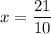 $x = \frac{21}{10}$